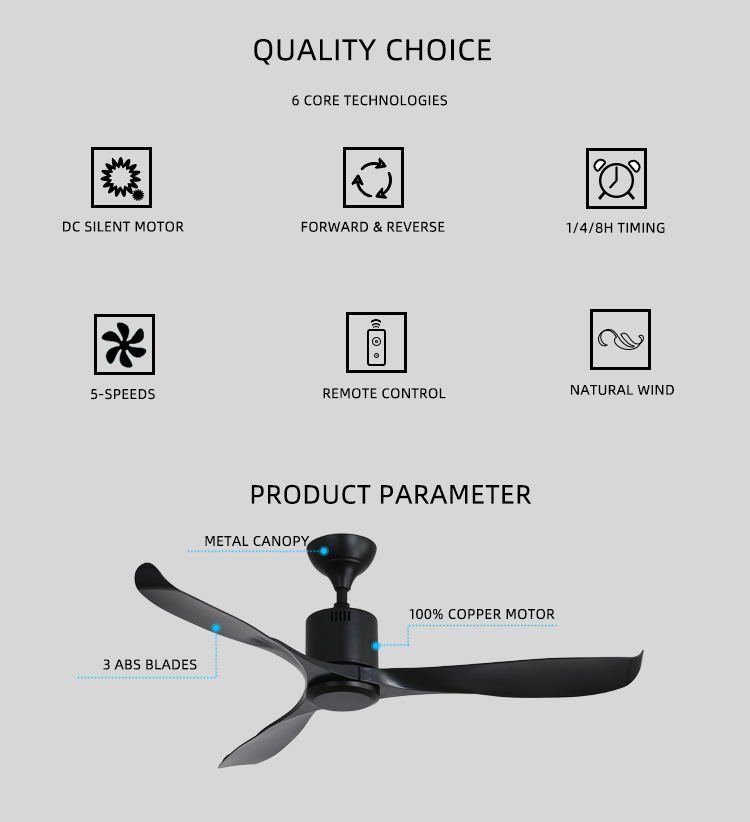 QUALITY CHOICE

6 CORE TECHNOLOGIES

DC SILENT MOTOR

FORWARD & REVERSE

1/4/8H TIMING

5-SPEEDS

REMOTE CONTROL

NATURAL WIND

PRODUCT PARAMETER

METAL CANOPY

100% COPPER MOTOR

3 ABS BLADES